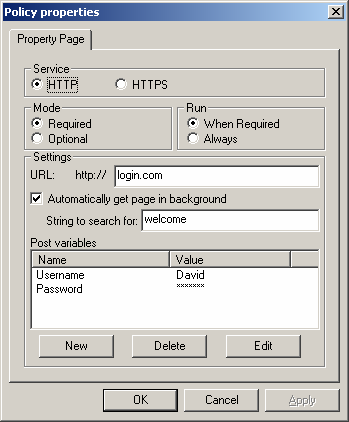 Policy properties

Property Page

Service
HTTP HTTPS

Mode
Required
Optional

Run
When Required
Always

Settings
URL: http:// login.com

Automatically get page in background

String to search for: welcome

Post variables

| Name | Value |
|---|---|
| Username | David |
| Password | ******* |

New Delete Edit

OK Cancel Apply